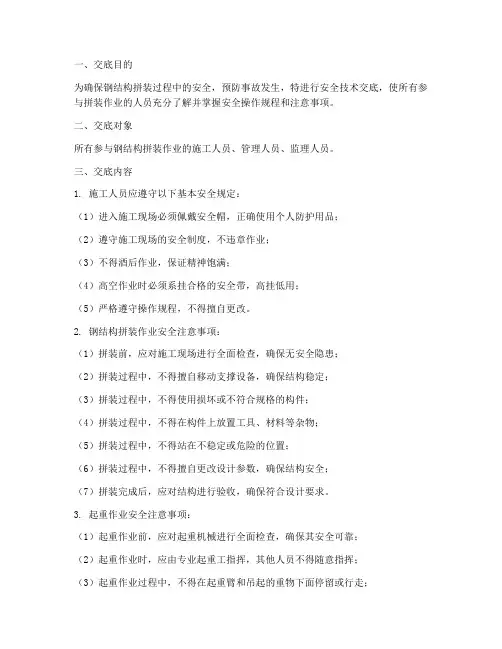 一、交底目的

为确保钢结构拼装过程中的安全，预防事故发生，特进行安全技术交底，使所有参与拼装作业的人员充分了解并掌握安全操作规程和注意事项。

二、交底对象

所有参与钢结构拼装作业的施工人员、管理人员、监理人员。

三、交底内容

1. 施工人员应遵守以下基本安全规定：

（1）进入施工现场必须佩戴安全帽，正确使用个人防护用品；

（2）遵守施工现场的安全制度，不违章作业；

（3）不得酒后作业，保证精神饱满；

（4）高空作业时必须系挂合格的安全带，高挂低用；

（5）严格遵守操作规程，不得擅自更改。

2. 钢结构拼装作业安全注意事项：

（1）拼装前，应对施工现场进行全面检查，确保无安全隐患；

（2）拼装过程中，不得擅自移动支撑设备，确保结构稳定；

（3）拼装过程中，不得使用损坏或不符合规格的构件；

（4）拼装过程中，不得在构件上放置工具、材料等杂物；

（5）拼装过程中，不得站在不稳定或危险的位置；

（6）拼装过程中，不得擅自更改设计参数，确保结构安全；

（7）拼装完成后，应对结构进行验收，确保符合设计要求。

3. 起重作业安全注意事项：

（1）起重作业前，应对起重机械进行全面检查，确保其安全可靠；

（2）起重作业时，应由专业起重工指挥，其他人员不得随意指挥；

（3）起重作业过程中，不得在起重臂和吊起的重物下面停留或行走；